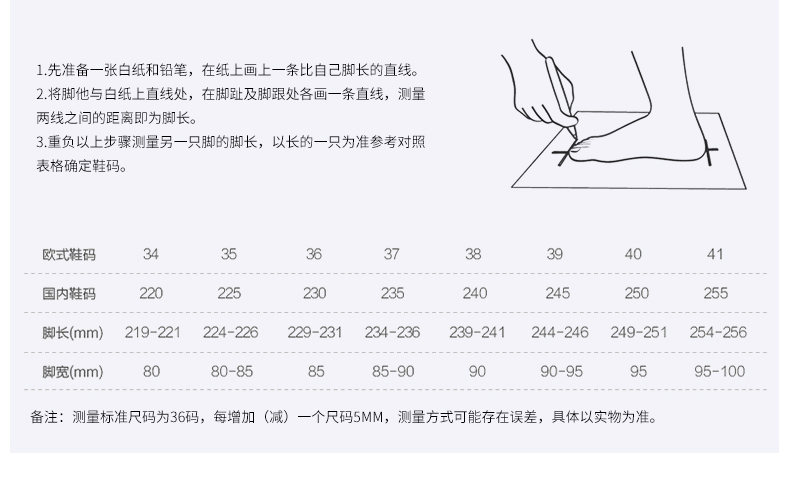 1.先准备一张白纸和铅笔，在纸上画上一条比自己脚长的直线。
2.将脚他与白纸上直线处，在脚趾及脚跟处各画一条直线，测量两线之间的距离即为脚长。
3.重负以上步骤测量另一只脚的脚长，以长的一只为准参考对照表格确定鞋码。

| 欧式鞋码 | 34 | 35 | 36 | 37 | 38 | 39 | 40 | 41 |
|---|---|---|---|---|---|---|---|---|
| 国内鞋码 | 220 | 225 | 230 | 235 | 240 | 245 | 250 | 255 |
| 脚长(mm) | 219-221 | 224-226 | 229-231 | 234-236 | 239-241 | 244-246 | 249-251 | 254-256 |
| 脚宽(mm) | 80 | 80-85 | 85 | 85-90 | 90 | 90-95 | 95 | 95-100 |

备注：测量标准尺码为36码，每增加（减）一个尺码5MM，测量方式可能存在误差，具体以实物为准。